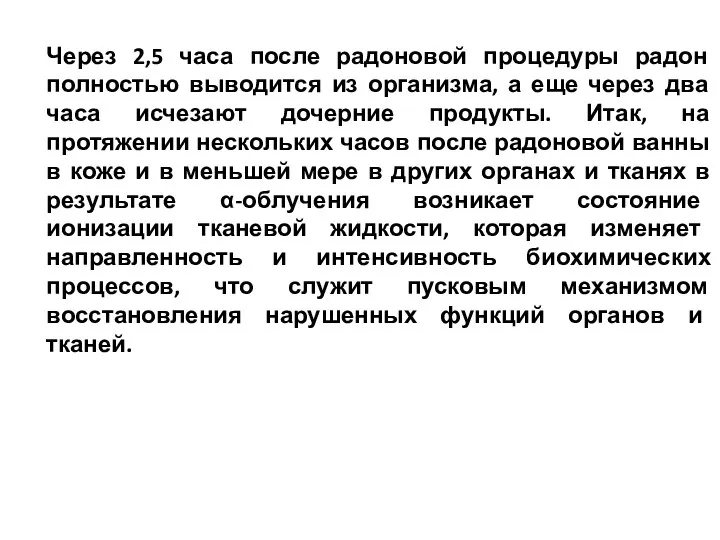 Через 2,5 часа после радоновой процедуры радон полностью выводится из организма, а еще через два часа исчезают дочерние продукты. Итак, на протяжении нескольких часов после радоновой ванны в коже и в меньшей мере в других органах и тканях в результате α-облучения возникает состояние ионизации тканевой жидкости, которая изменяет направленность и интенсивность биохимических процессов, что служит пусковым механизмом восстановления нарушенных функций органов и тканей.